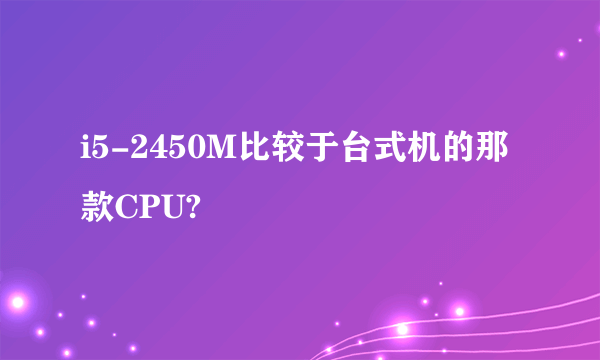 i5-2450M比较于台式机的那款CPU?